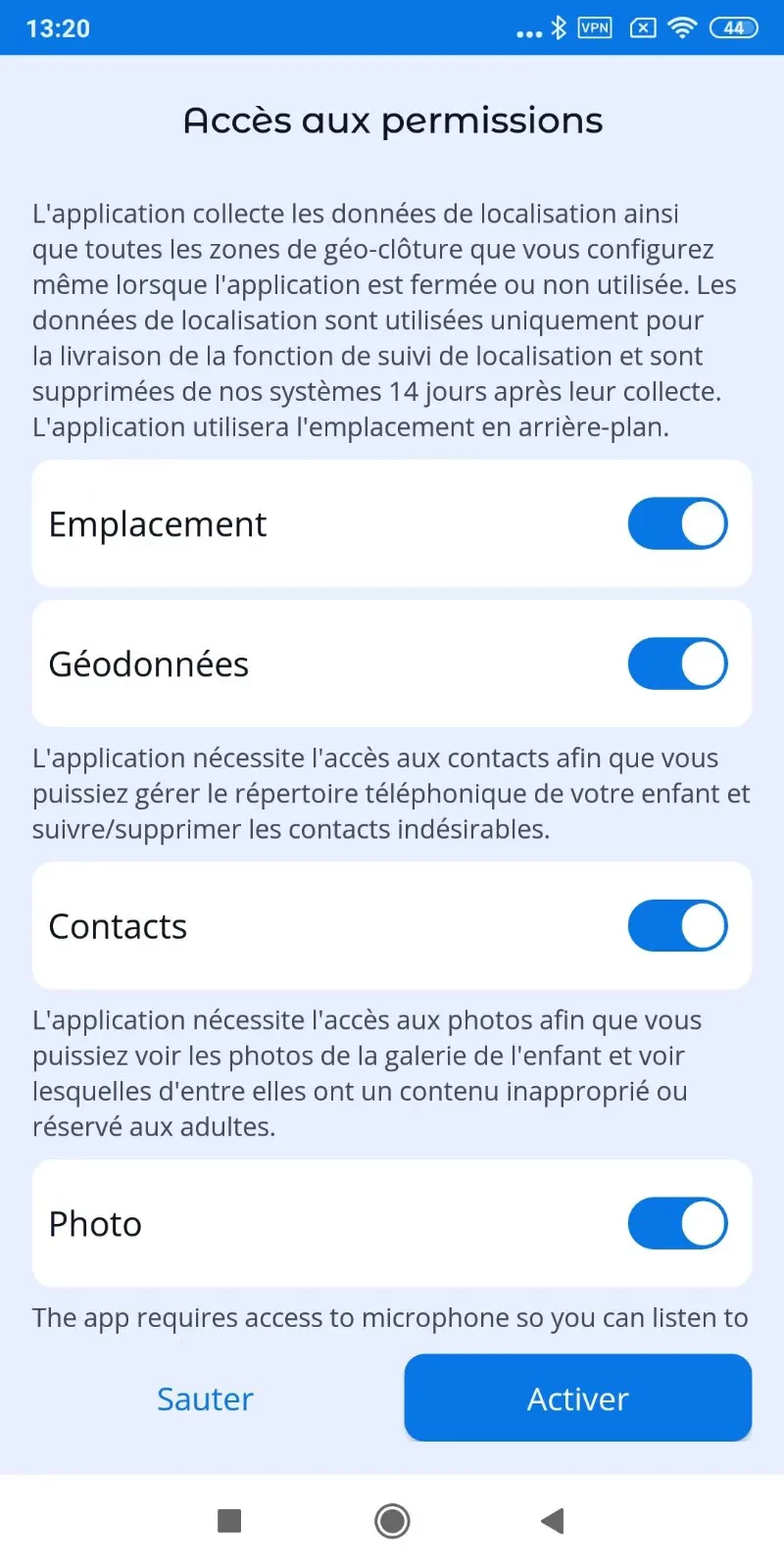 13:20 ... VPN 44

Accès aux permissions

L'application collecte les données de localisation ainsi que toutes les zones de géo-clôture que vous configurez même lorsque l'application est fermée ou non utilisée. Les données de localisation sont utilisées uniquement pour la livraison de la fonction de suivi de localisation et sont supprimées de nos systèmes 14 jours après leur collecte. L'application utilisera l'emplacement en arrière-plan.

Emplacement

Géodonnées

L'application nécessite l'accès aux contacts afin que vous puissiez gérer le répertoire téléphonique de votre enfant et suivre/supprimer les contacts indésirables.

Contacts

L'application nécessite l'accès aux photos afin que vous puissiez voir les photos de la galerie de l'enfant et voir lesquelles d'entre elles ont un contenu inapproprié ou réservé aux adultes.

Photo

The app requires access to microphone so you can listen to

Sauter

Activer